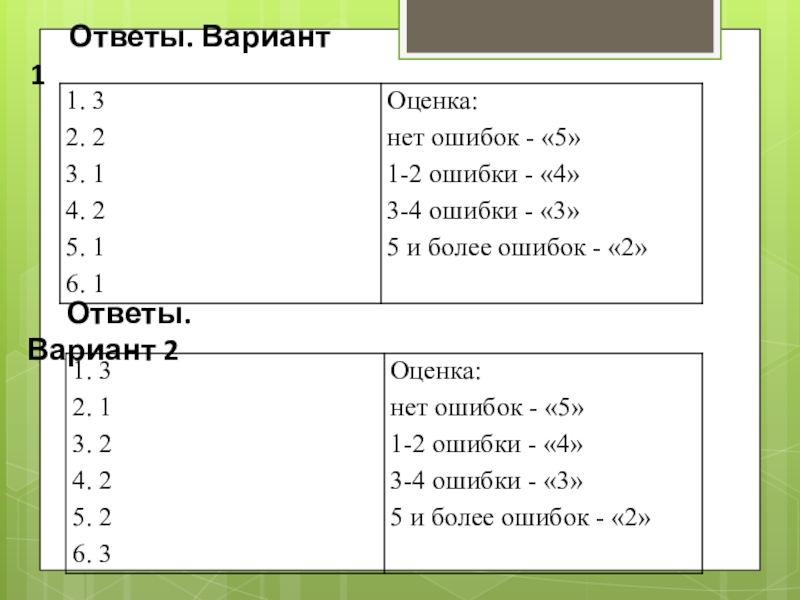 Ответы. Вариант 1

| 1. 3<br>2. 2<br>3. 1<br>4. 2<br>5. 1<br>6. 1 | Оценка:<br>нет ошибок - «5»<br>1-2 ошибки - «4»<br>3-4 ошибки - «3»<br>5 и более ошибок - «2» |
|---|---|

Ответы. Вариант 2

| 1. 3<br>2. 1<br>3. 2<br>4. 2<br>5. 2<br>6. 3 | Оценка:<br>нет ошибок - «5»<br>1-2 ошибки - «4»<br>3-4 ошибки - «3»<br>5 и более ошибок - «2» |
|---|---|